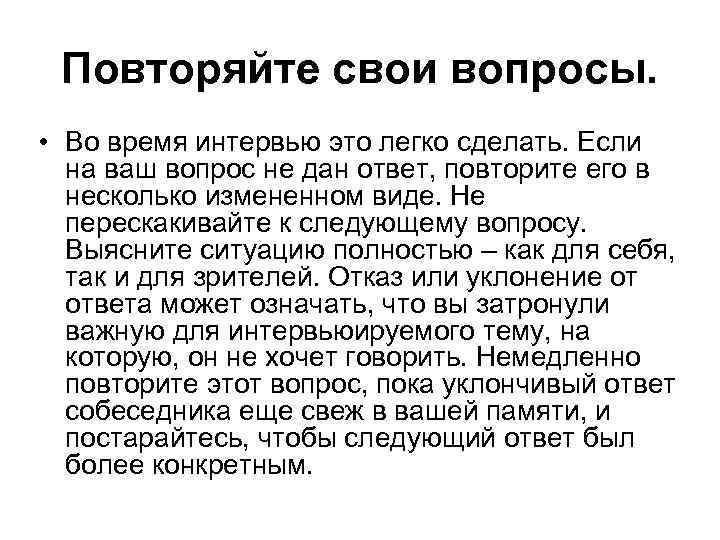 Повторяйте свои вопросы.

• Во время интервью это легко сделать. Если на ваш вопрос не дан ответ, повторите его в несколько измененном виде. Не перескакивайте к следующему вопросу. Выясните ситуацию полностью – как для себя, так и для зрителей. Отказ или уклонение от ответа может означать, что вы затронули важную для интервьюируемого тему, на которую, он не хочет говорить. Немедленно повторите этот вопрос, пока уклончивый ответ собеседника еще свеж в вашей памяти, и постарайтесь, чтобы следующий ответ был более конкретным.